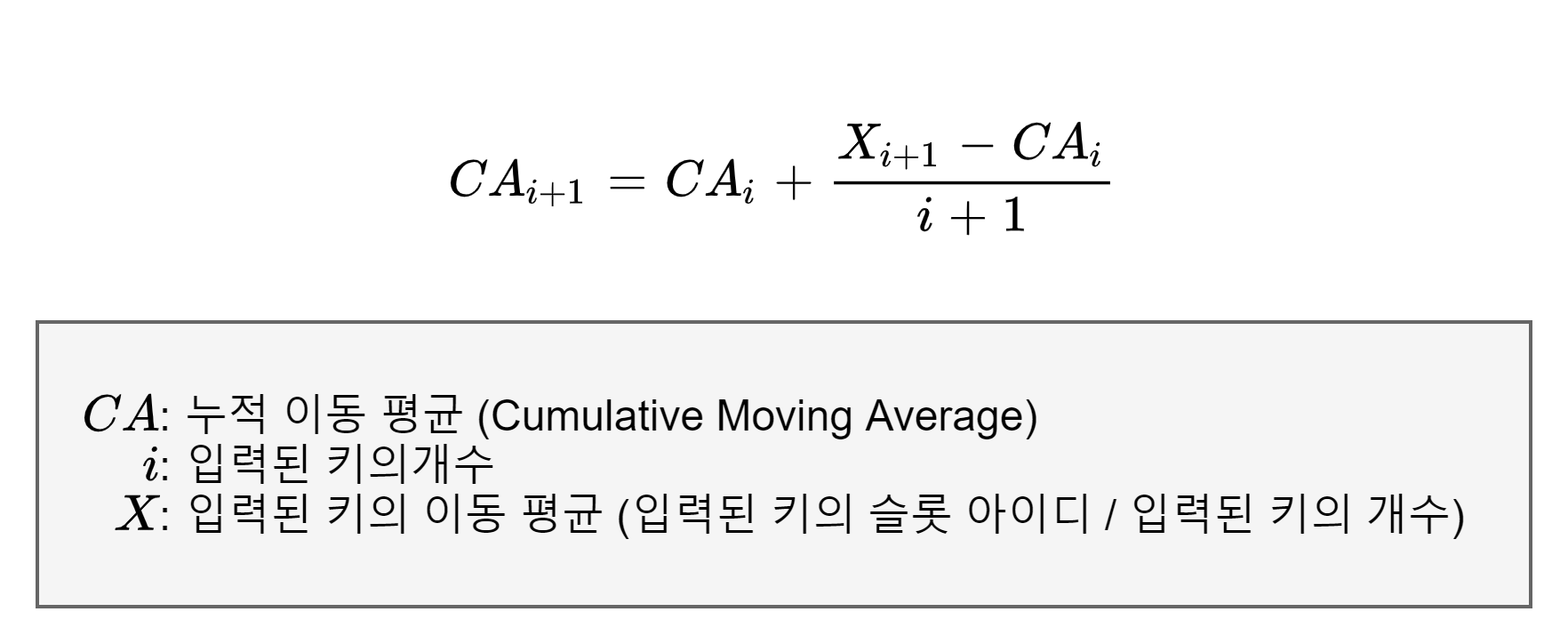 $CA_{i+1} = CA_i + \frac{X_{i+1} - CA_i}{i+1}$

$CA$: 누적 이동 평균 (Cumulative Moving Average)
$i$: 입력된 키의개수
$X$: 입력된 키의 이동 평균 (입력된 키의 슬롯 아이디 / 입력된 키의 개수)